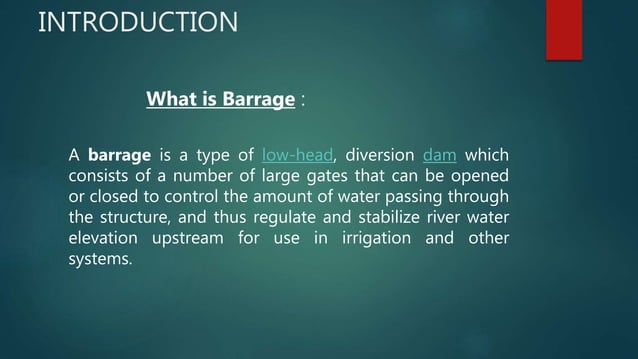 INTRODUCTION

What is Barrage :

A barrage is a type of low-head, diversion dam which consists of a number of large gates that can be opened or closed to control the amount of water passing through the structure, and thus regulate and stabilize river water elevation upstream for use in irrigation and other systems.